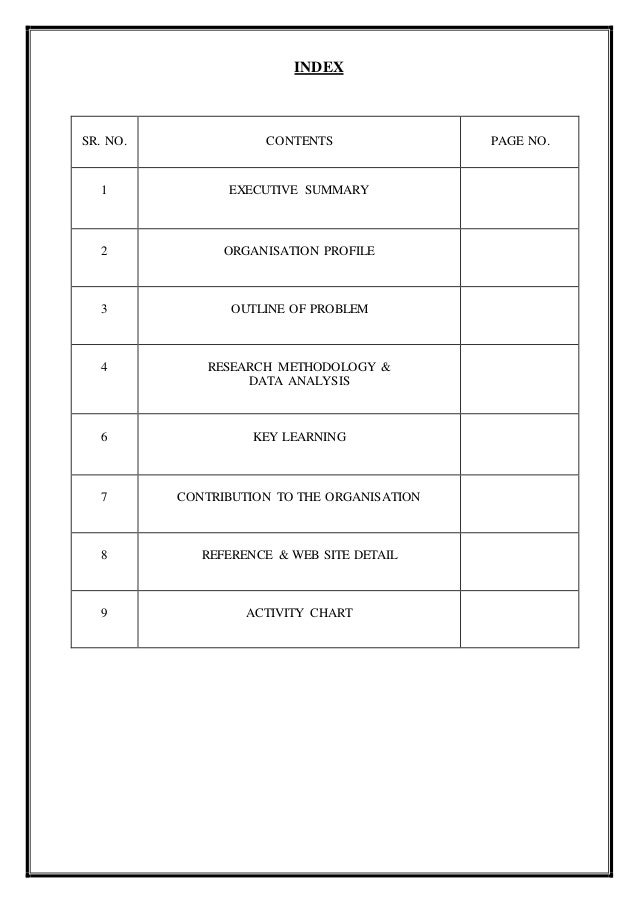 INDEX

| SR. NO. | CONTENTS | PAGE NO. |
|---|---|---|
| 1 | EXECUTIVE SUMMARY | |
| 2 | ORGANISATION PROFILE | |
| 3 | OUTLINE OF PROBLEM | |
| 4 | RESEARCH METHODOLOGY & DATA ANALYSIS | |
| 6 | KEY LEARNING | |
| 7 | CONTRIBUTION TO THE ORGANISATION | |
| 8 | REFERENCE & WEB SITE DETAIL | |
| 9 | ACTIVITY CHART | |